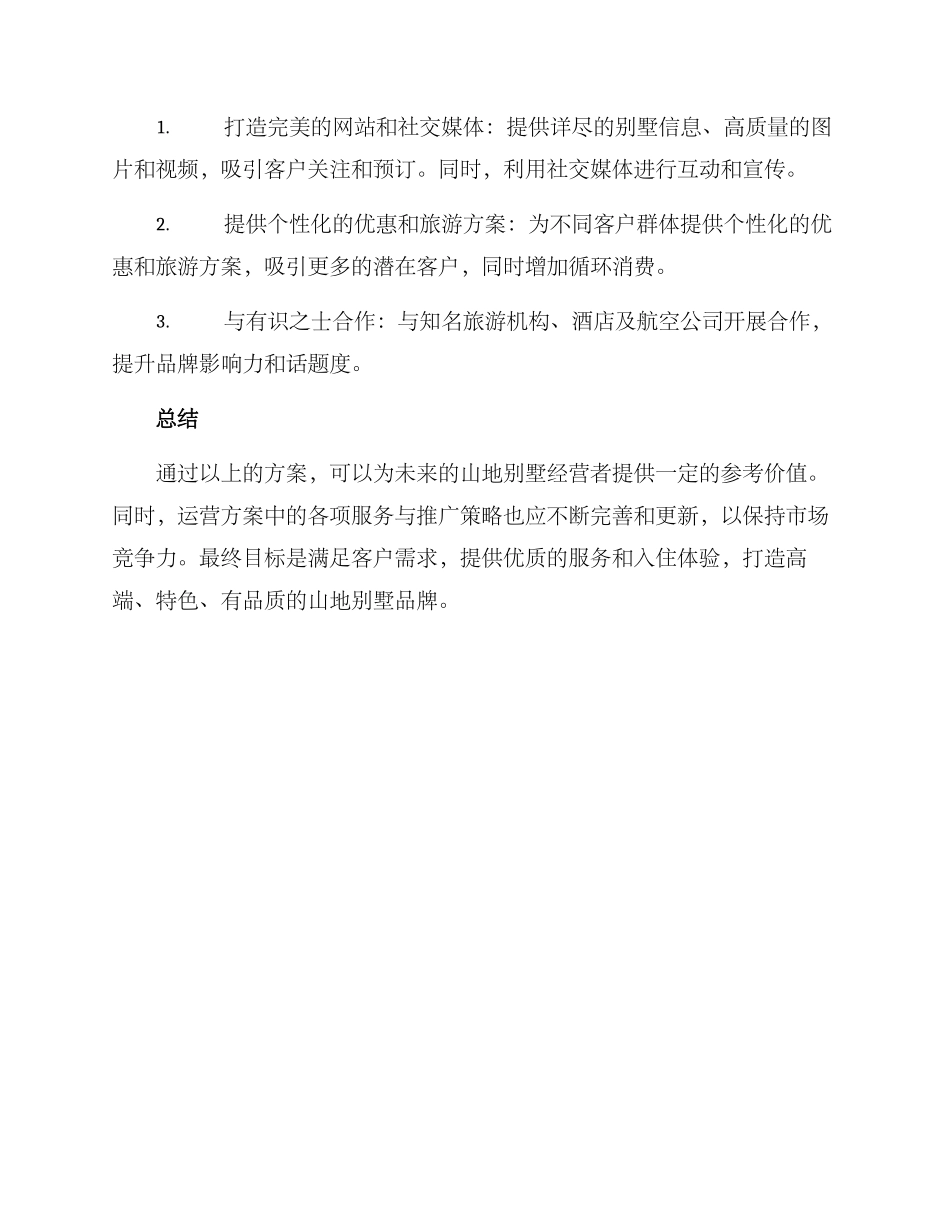 1. 打造完美的网站和社交媒体：提供详尽的别墅信息、高质量的图片和视频，吸引客户关注和预订。同时，利用社交媒体进行互动和宣传。

2. 提供个性化的优惠和旅游方案：为不同客户群体提供个性化的优惠和旅游方案，吸引更多的潜在客户，同时增加循环消费。

3. 与有识之士合作：与知名旅游机构、酒店及航空公司开展合作，提升品牌影响力和话题度。

总结

通过以上的方案，可以为未来的山地别墅经营者提供一定的参考价值。同时，运营方案中的各项服务与推广策略也应不断完善和更新，以保持市场竞争力。最终目标是满足客户需求，提供优质的服务和入住体验，打造高端、特色、有品质的山地别墅品牌。